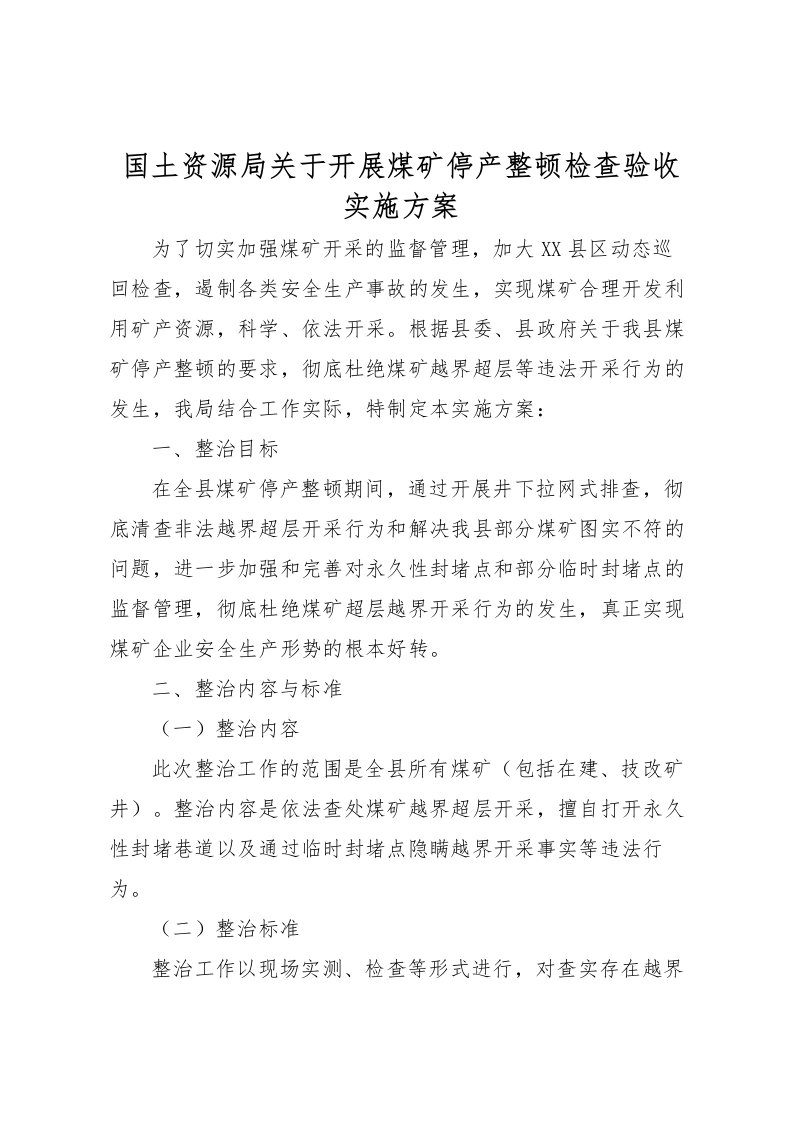 国土资源局关于开展煤矿停产整顿检查验收实施方案

为了切实加强煤矿开采的监督管理，加大XX县区动态巡回检查，遏制各类安全生产事故的发生，实现煤矿合理开发利用矿产资源，科学、依法开采。根据县委、县政府关于我县煤矿停产整顿的要求，彻底杜绝煤矿越界超层等违法开采行为的发生，我局结合工作实际，特制定本实施方案：

一、整治目标

在全县煤矿停产整顿期间，通过开展井下拉网式排查，彻底清查非法越界超层开采行为和解决我县部分煤矿图实不符的问题，进一步加强和完善对永久性封堵点和部分临时封堵点的监督管理，彻底杜绝煤矿超层越界开采行为的发生，真正实现煤矿企业安全生产形势的根本好转。

二、整治内容与标准

（一）整治内容

此次整治工作的范围是全县所有煤矿（包括在建、技改矿井）。整治内容是依法查处煤矿越界超层开采，擅自打开永久性封堵巷道以及通过临时封堵点隐瞒越界开采事实等违法行为。

（二）整治标准

整治工作以现场实测、检查等形式进行，对查实存在越界